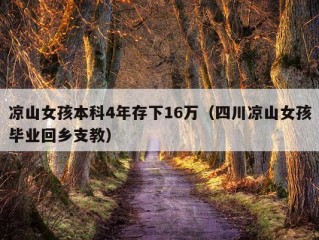 凉山女孩本科4年存下16万（四川凉山女孩毕业回乡支教）